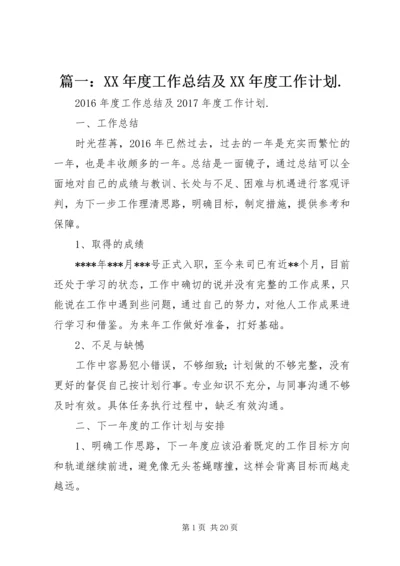 篇一：XX年度工作总结及XX年度工作计划.

2016年度工作总结及2017年度工作计划.

一、工作总结

时光荏苒，2016年已然过去，过去的一年是充实而繁忙的一年，也是丰收颇多的一年。总结是一面镜子，通过总结可以全面地对自己的成绩与教训、长处与不足、困难与机遇进行客观评判，为下一步工作理清思路，明确目标，制定措施，提供参考和保障。

1、取得的成绩

****年***月***号正式入职，至今来司已有近**个月，目前还处于学习的状态，工作中确切的说并没有完整的工作成果，只能说在工作中遇到些问题，通过自己的努力，对他人工作成果进行学习和借鉴。为来年工作做好准备，打好基础。

2、不足与缺憾

工作中容易犯小错误，不够细致；计划做的不够完整，没有更好的督促自己按计划行事。专业知识不充分，与同事沟通不够及时有效。具体任务执行过程中，缺乏有效沟通。

二、下一年度的工作计划与安排

1、明确工作思路，下一年度应该沿着既定的工作目标方向和轨道继续前进，避免像无头苍蝇瞎撞，这样会背离目标而越走越远。

第1页 共20页